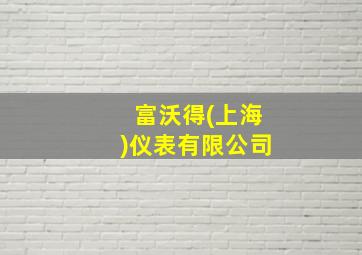 富沃得(上海)仪表有限公司